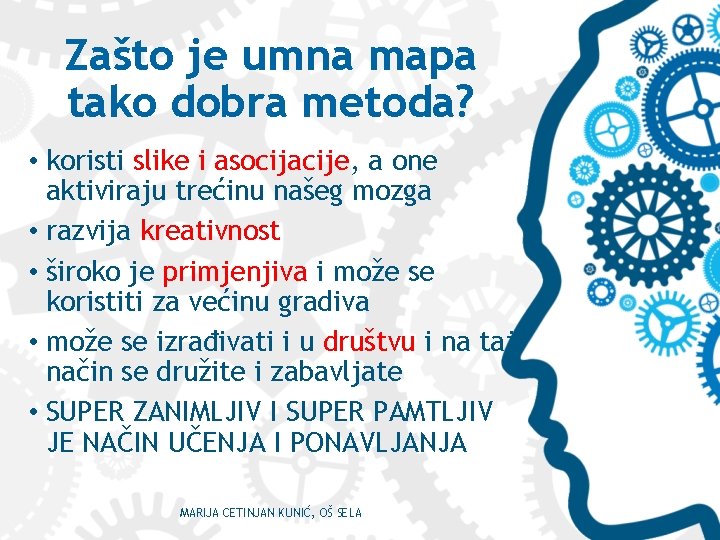 Zašto je umna mapa tako dobra metoda?

• koristi slike i asocijacije, a one aktiviraju trećinu našeg mozga
• razvija kreativnost
• široko je primjenjiva i može se koristiti za većinu gradiva
• može se izrađivati i u društvu i na taj način se družite i zabavljate
• SUPER ZANIMLJIV I SUPER PAMTLJIV JE NAČIN UČENJA I PONAVLJANJA

MARIJA CETINJAN KUNIĆ, OŠ SELA